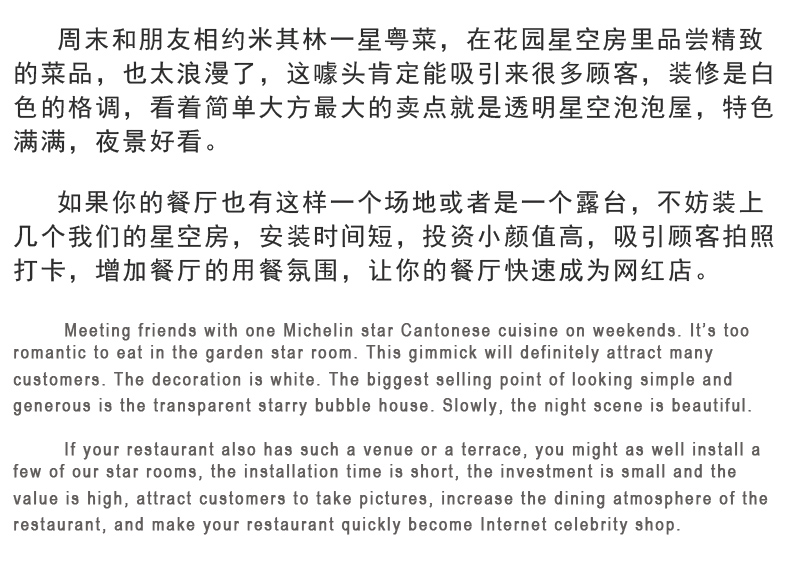 周末和朋友相约米其林一星粤菜，在花园星空房里品尝精致的菜品，也太浪漫了，这噱头肯定能吸引来很多顾客，装修是白色的格调，看着简单大方最大的卖点就是透明星空泡泡屋，特色满满，夜景好看。

如果你的餐厅也有这样一个场地或者是一个露台，不妨装上几个我们的星空房，安装时间短，投资小颜值高，吸引顾客拍照打卡，增加餐厅的用餐氛围，让你的餐厅快速成为网红店。

Meeting friends with one Michelin star Cantonese cuisine on weekends. It's too romantic to eat in the garden star room. This gimmick will definitely attract many customers. The decoration is white. The biggest selling point of looking simple and generous is the transparent starry bubble house. Slowly, the night scene is beautiful.

If your restaurant also has such a venue or a terrace, you might as well install a few of our star rooms, the installation time is short, the investment is small and the value is high, attract customers to take pictures, increase the dining atmosphere of the restaurant, and make your restaurant quickly become Internet celebrity shop.